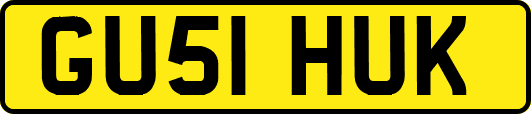 GU51 HUK